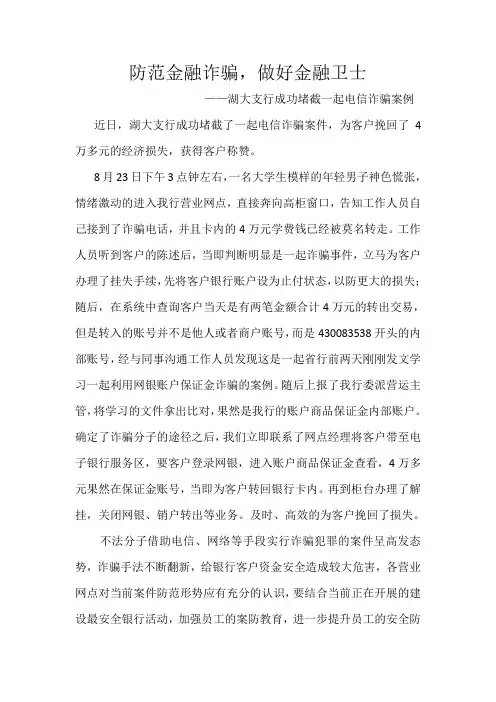 防范金融诈骗，做好金融卫士

——湖大支行成功堵截一起电信诈骗案例

近日，湖大支行成功堵截了一起电信诈骗案件，为客户挽回了 4 万多元的经济损失，获得客户称赞。

8 月 23 日下午 3 点钟左右，一名大学生模样的年轻男子神色慌张，情绪激动的进入我行营业网点，直接奔向高柜窗口，告知工作人员自己接到了诈骗电话，并且卡内的 4 万元学费钱已经被莫名转走。工作人员听到客户的陈述后，当即判断明显是一起诈骗事件，立马为客户办理了挂失手续，先将客户银行账户设为止付状态，以防更大的损失；随后，在系统中查询客户当天是有两笔金额合计 4 万元的转出交易，但是转入的账号并不是他人或者商户账号，而是 430083538 开头的内部账号，经与同事沟通工作人员发现这是一起省行前两天刚刚发文学习一起利用网银账户保证金诈骗的案例。随后上报了我行委派营运主管，将学习的文件拿出比对，果然是我行的账户商品保证金内部账户。确定了诈骗分子的途径之后，我们立即联系了网点经理将客户带至电子银行服务区，要客户登录网银，进入账户商品保证金查看，4 万多元果然在保证金账号，当即为客户转回银行卡内。再到柜台办理了解挂，关闭网银、销户转出等业务。及时、高效的为客户挽回了损失。

不法分子借助电信、网络等手段实行诈骗犯罪的案件呈高发态势，诈骗手法不断翻新，给银行客户资金安全造成较大危害，各营业网点对当前案件防范形势应有充分的认识，要结合当前正在开展的建设最安全银行活动，加强员工的案防教育，进一步提升员工的安全防